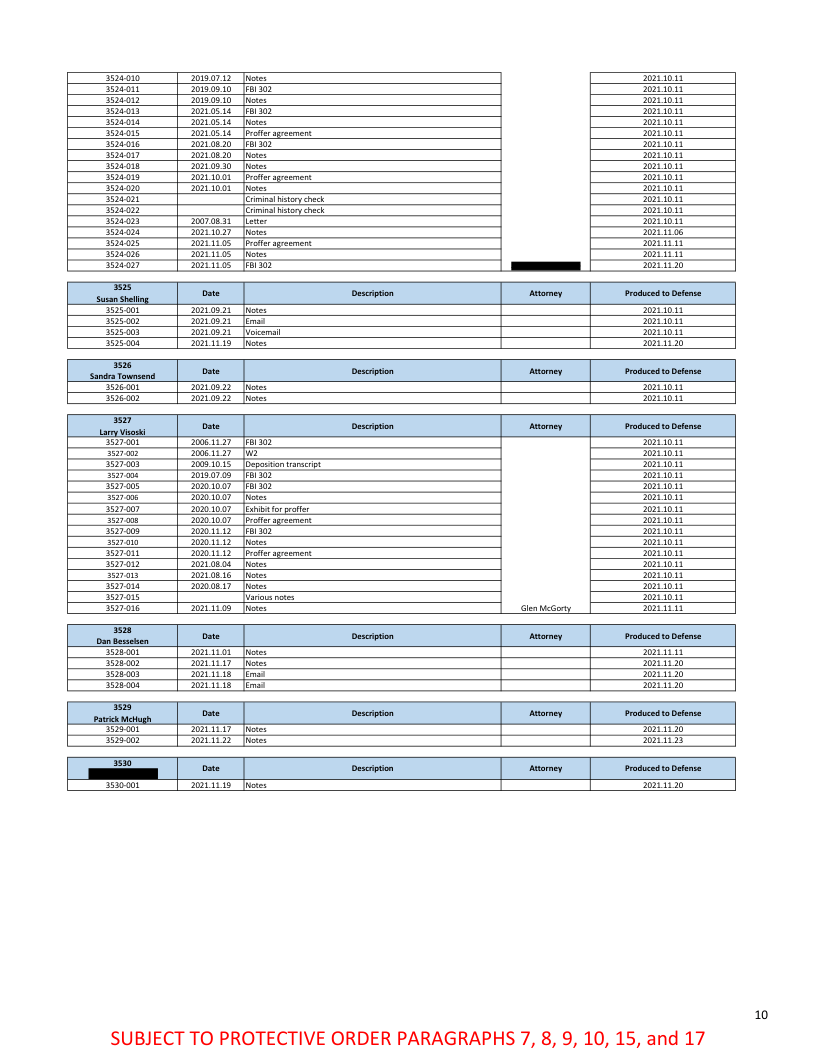 | | | | | |
|---|---|---|---|---|
| 3524-010 | 2019.07.12 | Notes | | 2021.10.11 |
| 3524-011 | 2019.09.10 | FBI 302 | | 2021.10.11 |
| 3524-012 | 2019.09.10 | Notes | | 2021.10.11 |
| 3524-013 | 2021.05.14 | FBI 302 | | 2021.10.11 |
| 3524-014 | 2021.05.14 | Notes | | 2021.10.11 |
| 3524-015 | 2021.05.14 | Proffer agreement | | 2021.10.11 |
| 3524-016 | 2021.08.20 | FBI 302 | | 2021.10.11 |
| 3524-017 | 2021.08.20 | Notes | | 2021.10.11 |
| 3524-018 | 2021.09.30 | Notes | | 2021.10.11 |
| 3524-019 | 2021.10.01 | Proffer agreement | | 2021.10.11 |
| 3524-020 | 2021.10.01 | Notes | | 2021.10.11 |
| 3524-021 | | Criminal history check | | 2021.10.11 |
| 3524-022 | | Criminal history check | | 2021.10.11 |
| 3524-023 | 2007.08.31 | Letter | | 2021.10.11 |
| 3524-024 | 2021.10.27 | Notes | | 2021.11.06 |
| 3524-025 | 2021.11.05 | Proffer agreement | | 2021.11.11 |
| 3524-026 | 2021.11.05 | Notes | | 2021.11.11 |
| 3524-027 | 2021.11.05 | FBI 302 | | 2021.11.20 |

| 3525 Susan Shelling | Date | Description | Attorney | Produced to Defense |
|---|---|---|---|---|
| 3525-001 | 2021.09.21 | Notes | | 2021.10.11 |
| 3525-002 | 2021.09.21 | Email | | 2021.10.11 |
| 3525-003 | 2021.09.21 | Voicemail | | 2021.10.11 |
| 3525-004 | 2021.11.19 | Notes | | 2021.11.20 |

| 3526 Sandra Townsend | Date | Description | Attorney | Produced to Defense |
|---|---|---|---|---|
| 3526-001 | 2021.09.22 | Notes | | 2021.10.11 |
| 3526-002 | 2021.09.22 | Notes | | 2021.10.11 |

| 3527 Larry Visoski | Date | Description | Attorney | Produced to Defense |
|---|---|---|---|---|
| 3527-001 | 2006.11.27 | FBI 302 | | 2021.10.11 |
| 3527-002 | 2006.11.27 | W2 | | 2021.10.11 |
| 3527-003 | 2009.10.15 | Deposition transcript | | 2021.10.11 |
| 3527-004 | 2019.07.09 | FBI 302 | | 2021.10.11 |
| 3527-005 | 2020.10.07 | FBI 302 | | 2021.10.11 |
| 3527-006 | 2020.10.07 | Notes | | 2021.10.11 |
| 3527-007 | 2020.10.07 | Exhibit for proffer | | 2021.10.11 |
| 3527-008 | 2020.10.07 | Proffer agreement | | 2021.10.11 |
| 3527-009 | 2020.11.12 | FBI 302 | | 2021.10.11 |
| 3527-010 | 2020.11.12 | Notes | | 2021.10.11 |
| 3527-011 | 2020.11.12 | Proffer agreement | | 2021.10.11 |
| 3527-012 | 2021.08.04 | Notes | | 2021.10.11 |
| 3527-013 | 2021.08.16 | Notes | | 2021.10.11 |
| 3527-014 | 2020.08.17 | Notes | | 2021.10.11 |
| 3527-015 | | Various notes | | 2021.10.11 |
| 3527-016 | 2021.11.09 | Notes | Glen McGorty | 2021.11.11 |

| 3528 Dan Besselsen | Date | Description | Attorney | Produced to Defense |
|---|---|---|---|---|
| 3528-001 | 2021.11.01 | Notes | | 2021.11.11 |
| 3528-002 | 2021.11.17 | Notes | | 2021.11.20 |
| 3528-003 | 2021.11.18 | Email | | 2021.11.20 |
| 3528-004 | 2021.11.18 | Email | | 2021.11.20 |

| 3529 Patrick McHugh | Date | Description | Attorney | Produced to Defense |
|---|---|---|---|---|
| 3529-001 | 2021.11.17 | Notes | | 2021.11.20 |
| 3529-002 | 2021.11.22 | Notes | | 2021.11.23 |

| 3530 | Date | Description | Attorney | Produced to Defense |
|---|---|---|---|---|
| 3530-001 | 2021.11.19 | Notes | | 2021.11.20 |

10

SUBJECT TO PROTECTIVE ORDER PARAGRAPHS 7, 8, 9, 10, 15, and 17